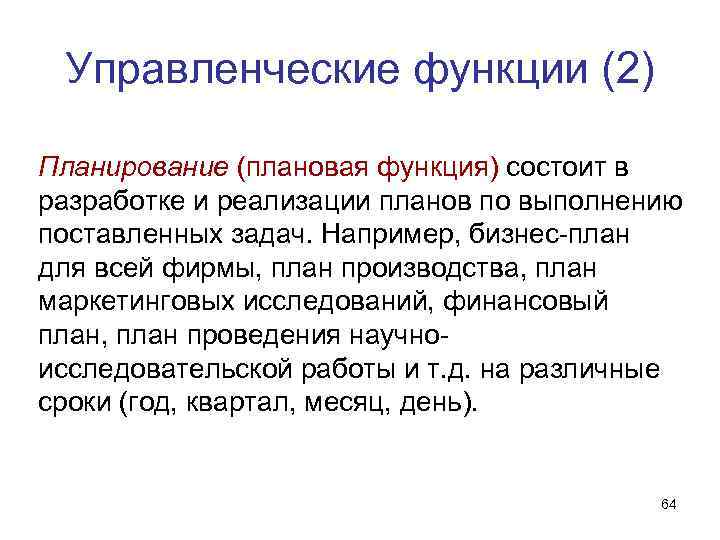 Управленческие функции (2)

Планирование (плановая функция) состоит в разработке и реализации планов по выполнению поставленных задач. Например, бизнес-план для всей фирмы, план производства, план маркетинговых исследований, финансовый план, план проведения научно-исследовательской работы и т.д. на различные сроки (год, квартал, месяц, день).

64